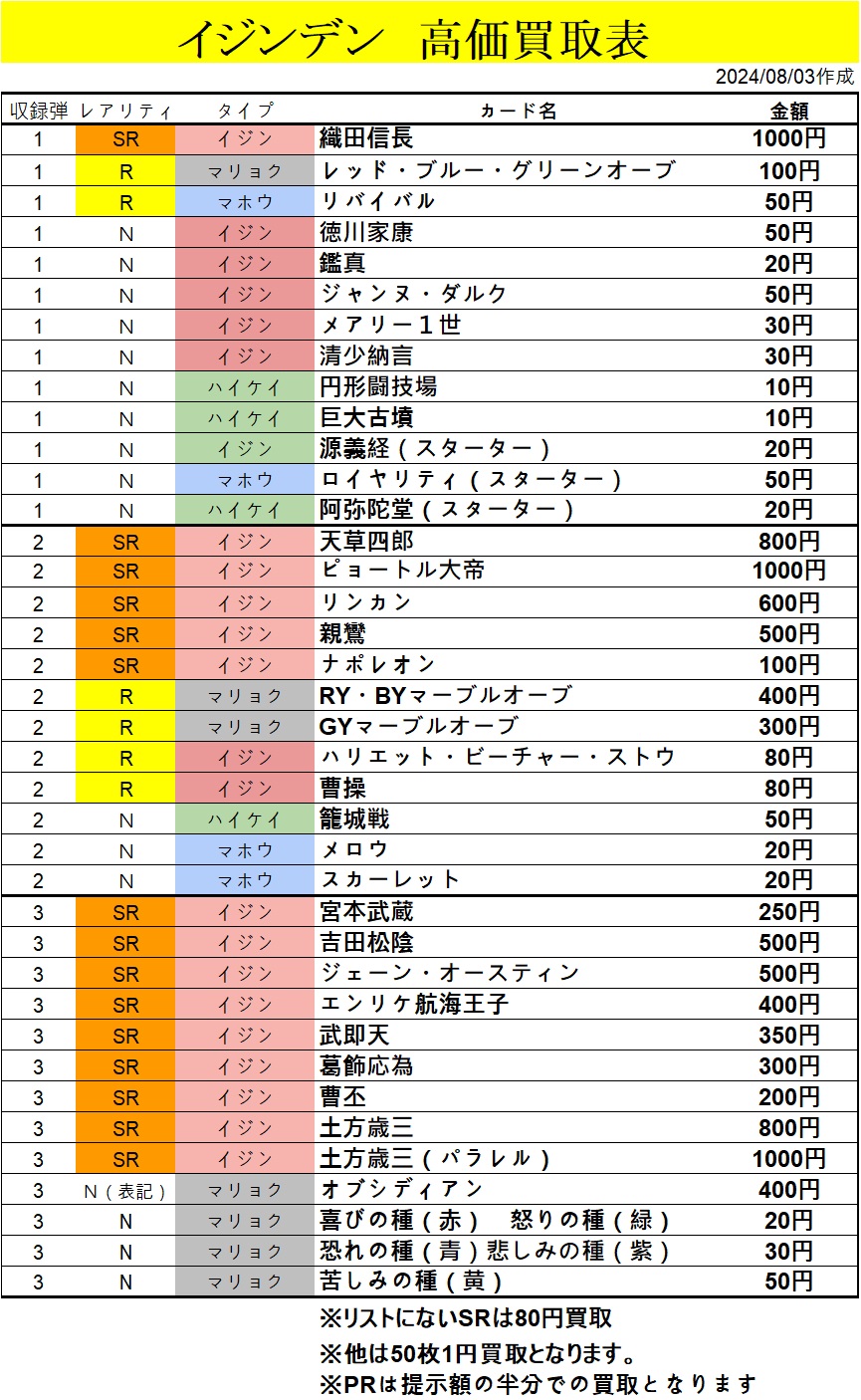 イジンデン　高価買取表

2024/08/03作成

| 収録弾 | レアリティ | タイプ | カード名 | 金額 |
|---|---|---|---|---|
| 1 | SR | イジン | 織田信長 | 1000円 |
| 1 | R | マリョク | レッド・ブルー・グリーンオーブ | 100円 |
| 1 | R | マホウ | リバイバル | 50円 |
| 1 | N | イジン | 徳川家康 | 50円 |
| 1 | N | イジン | 鑑真 | 20円 |
| 1 | N | イジン | ジャンヌ・ダルク | 50円 |
| 1 | N | イジン | メアリー１世 | 30円 |
| 1 | N | イジン | 清少納言 | 30円 |
| 1 | N | ハイケイ | 円形闘技場 | 10円 |
| 1 | N | ハイケイ | 巨大古墳 | 10円 |
| 1 | N | イジン | 源義経（スターター） | 20円 |
| 1 | N | マホウ | ロイヤリティ（スターター） | 50円 |
| 1 | N | ハイケイ | 阿弥陀堂（スターター） | 20円 |
| 2 | SR | イジン | 天草四郎 | 800円 |
| 2 | SR | イジン | ピョートル大帝 | 1000円 |
| 2 | SR | イジン | リンカン | 600円 |
| 2 | SR | イジン | 親鸞 | 500円 |
| 2 | SR | イジン | ナポレオン | 100円 |
| 2 | R | マリョク | RY・BYマーブルオーブ | 400円 |
| 2 | R | マリョク | GYマーブルオーブ | 300円 |
| 2 | R | イジン | ハリエット・ビーチャー・ストウ | 80円 |
| 2 | R | イジン | 曹操 | 80円 |
| 2 | N | ハイケイ | 籠城戦 | 50円 |
| 2 | N | マホウ | メロウ | 20円 |
| 2 | N | マホウ | スカーレット | 20円 |
| 3 | SR | イジン | 宮本武蔵 | 250円 |
| 3 | SR | イジン | 吉田松陰 | 500円 |
| 3 | SR | イジン | ジェーン・オースティン | 500円 |
| 3 | SR | イジン | エンリケ航海王子 | 400円 |
| 3 | SR | イジン | 武則天 | 350円 |
| 3 | SR | イジン | 葛飾応為 | 300円 |
| 3 | SR | イジン | 曹丕 | 200円 |
| 3 | SR | イジン | 土方歳三 | 800円 |
| 3 | SR | イジン | 土方歳三（パラレル） | 1000円 |
| 3 | N（表記） | マリョク | オブシディアン | 400円 |
| 3 | N | マリョク | 喜びの種（赤）　怒りの種（緑） | 20円 |
| 3 | N | マリョク | 恐れの種（青）悲しみの種（紫） | 30円 |
| 3 | N | マリョク | 苦しみの種（黄） | 50円 |

※リストにないSRは80円買取
※他は50枚1円買取となります。
※PRは提示額の半分での買取となります